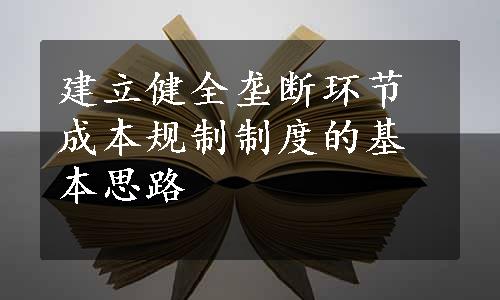 建立健全垄断环节成本规制制度的基本思路